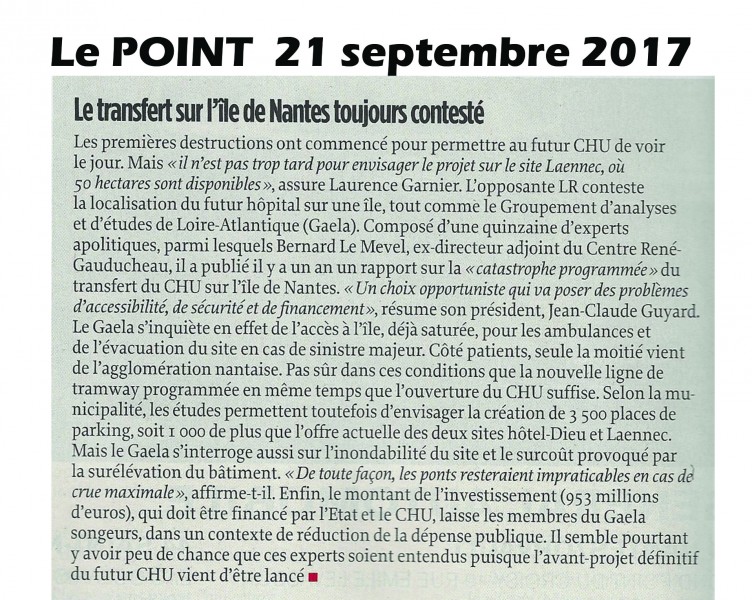 Le POINT 21 septembre 2017

Le transfert sur l'île de Nantes toujours contesté

Les premières destructions ont commencé pour permettre au futur CHU de voir le jour. Mais « il n'est pas trop tard pour envisager le projet sur le site Laennec, où 50 hectares sont disponibles », assure Laurence Garnier. L'opposante LR conteste la localisation du futur hôpital sur une île, tout comme le Groupement d'analyses et d'études de Loire-Atlantique (Gaela). Composé d'une quinzaine d'experts apolitiques, parmi lesquels Bernard Le Mevel, ex-directeur adjoint du Centre René-Gauducheau, il a publié il y a un an un rapport sur la « catastrophe programmée » du transfert du CHU sur l'île de Nantes. « Un choix opportuniste qui va poser des problèmes d'accessibilité, de sécurité et de financement », résume son président, Jean-Claude Guyard. Le Gaela s'inquiète en effet de l'accès à l'île, déjà saturée, pour les ambulances et de l'évacuation du site en cas de sinistre majeur. Côté patients, seule la moitié vient de l'agglomération nantaise. Pas sûr dans ces conditions que la nouvelle ligne de tramway programmée en même temps que l'ouverture du CHU suffise. Selon la municipalité, les études permettent toutefois d'envisager la création de 3 500 places de parking, soit 1 000 de plus que l'offre actuelle des deux sites hôtel-Dieu et Laennec. Mais le Gaela s'interroge aussi sur l'inondabilité du site et le surcoût provoqué par la surélévation du bâtiment. « De toute façon, les ponts resteraient impraticables en cas de crue maximale », affirme-t-il. Enfin, le montant de l'investissement (953 millions d'euros), qui doit être financé par l'Etat et le CHU, laisse les membres du Gaela songeurs, dans un contexte de réduction de la dépense publique. Il semble pourtant y avoir peu de chance que ces experts soient entendus puisque l'avant-projet définitif du futur CHU vient d'être lancé ■